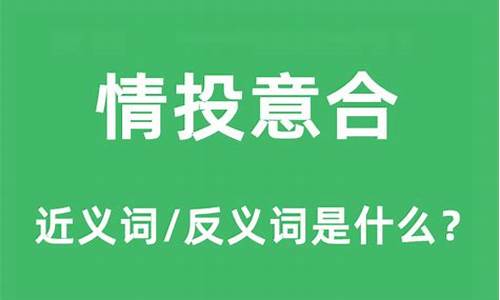 情投意合

近义词/反义词是什么？